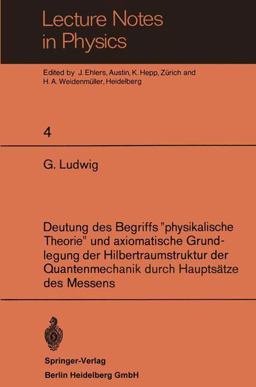 Lecture Notes in Physics

Edited by J. Ehlers, Austin, K. Hepp, Zürich and H. A. Weidenmüller, Heidelberg

4

G. Ludwig

Deutung des Begriffs "physikalische Theorie" und axiomatische Grundlegung der Hilbertraumstruktur der Quantenmechanik durch Hauptsätze des Messens

Springer-Verlag
Berlin Heidelberg GmbH